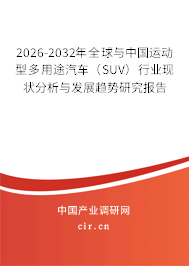 2026-2032年全球与中国运动型多用途汽车（SUV）行业现状分析与发展趋势研究报告

中国产业调研网

cir.cn